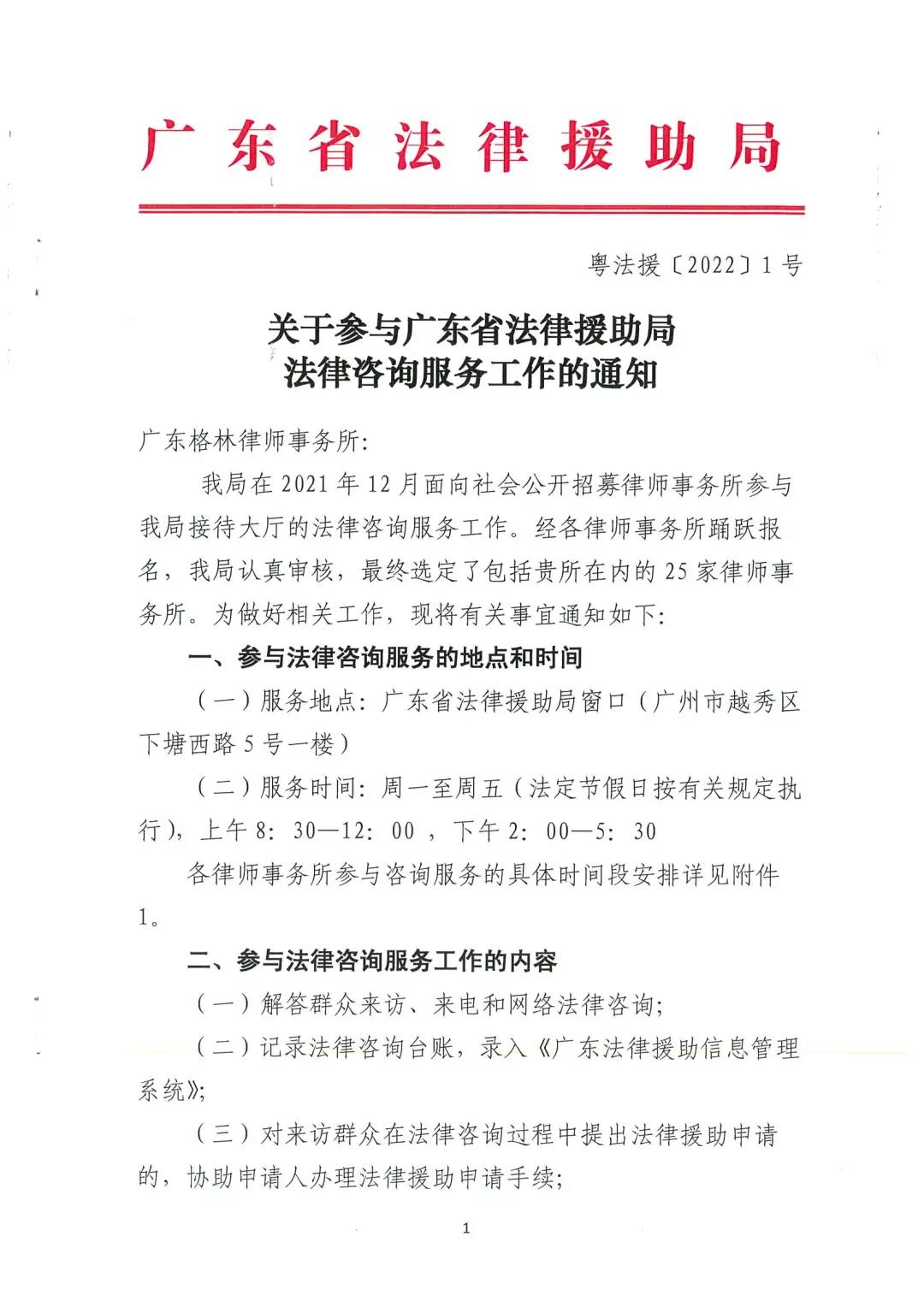 广东省法律援助局

粤法援〔2022〕1号

关于参与广东省法律援助局
法律咨询服务工作的通知

广东格林律师事务所:

我局在2021年12月面向社会公开招募律师事务所参与我局接待大厅的法律咨询服务工作。经各律师事务所踊跃报名，我局认真审核，最终选定了包括贵所在内的25家律师事务所。为做好相关工作，现将有关事宜通知如下:

一、参与法律咨询服务的地点和时间

（一）服务地点: 广东省法律援助局窗口（广州市越秀区下塘西路5号一楼）

（二）服务时间: 周一至周五（法定节假日按有关规定执行），上午8: 30—12: 00 ，下午2: 00—5: 30

各律师事务所参与咨询服务的具体时间段安排详见附件1。

二、参与法律咨询服务工作的内容

（一）解答群众来访、来电和网络法律咨询;

（二）记录法律咨询台账，录入《广东法律援助信息管理系统》;

（三）对来访群众在法律咨询过程中提出法律援助申请的，协助申请人办理法律援助申请手续;

1